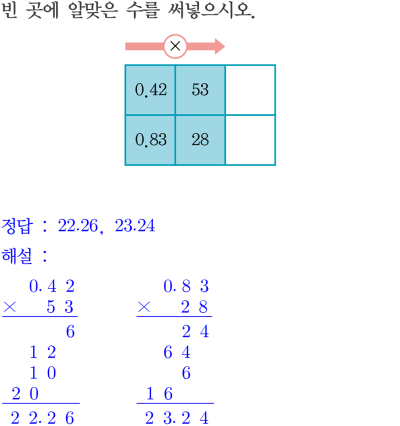 빈 곳에 알맞은 수를 써넣으시오.

×

| 0.42 | 53 |  |
|---|---|---|
| 0.83 | 28 |  |

정답 : 22.26, 23.24

해설 :

0. 4 2
× 5 3
6
1 2
1 0
2 0
2 2. 2 6

0. 8 3
× 2 8
2 4
6 4
6
1 6
2 3. 2 4